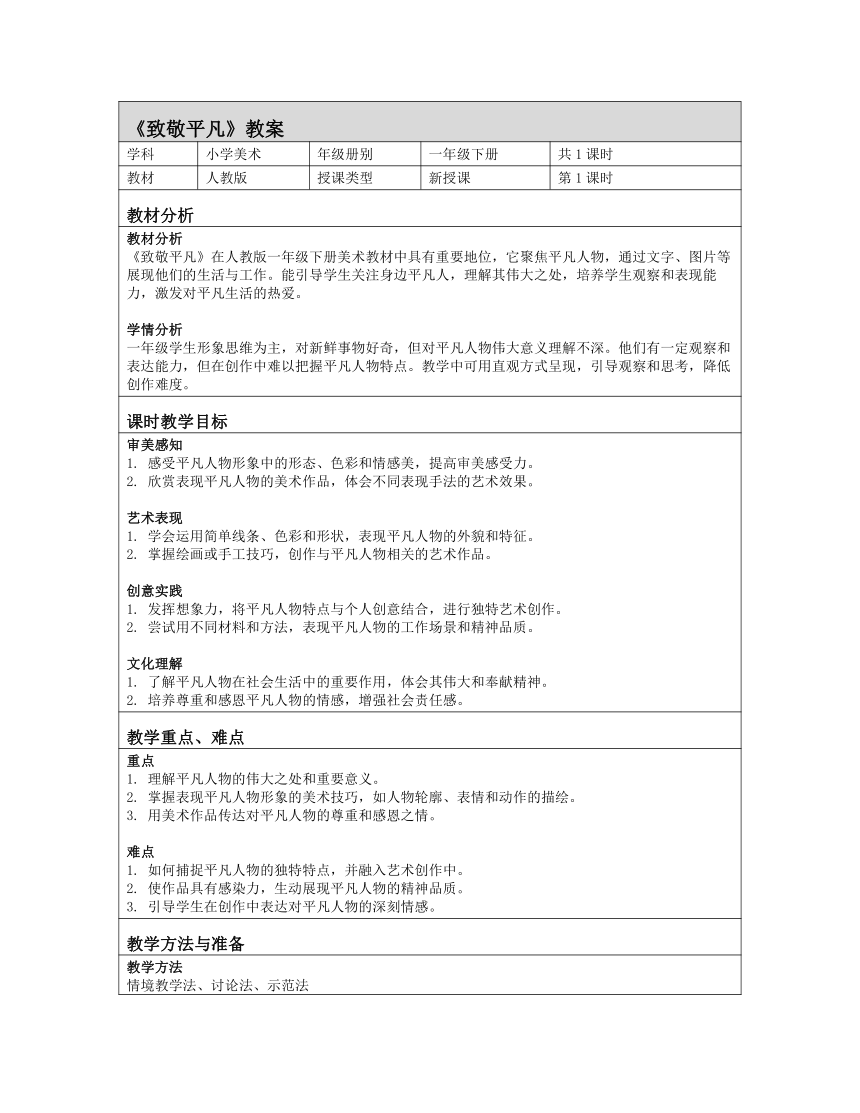 《致敬平凡》教案

| 学科 | 小学美术 | 年级册别 | 一年级下册 | 共 1 课时 |
|---|---|---|---|---|
| 教材 | 人教版 | 授课类型 | 新授课 | 第 1 课时 |

教材分析

教材分析
《致敬平凡》在人教版一年级下册美术教材中具有重要地位，它聚焦平凡人物，通过文字、图片等展现他们的生活与工作。能引导学生关注身边平凡人，理解其伟大之处，培养学生观察和表现能力，激发对平凡生活的热爱。

学情分析
一年级学生形象思维为主，对新鲜事物好奇，但对平凡人物伟大意义理解不深。他们有一定观察和表达能力，但在创作中难以把握平凡人物特点。教学中可用直观方式呈现，引导观察和思考，降低创作难度。

课时教学目标

审美感知
1. 感受平凡人物形象中的形态、色彩和情感美，提高审美感受力。
2. 欣赏表现平凡人物的美术作品，体会不同表现手法的艺术效果。

艺术表现
1. 学会运用简单线条、色彩和形状，表现平凡人物的外貌和特征。
2. 掌握绘画或手工技巧，创作与平凡人物相关的艺术作品。

创意实践
1. 发挥想象力，将平凡人物特点与个人创意结合，进行独特艺术创作。
2. 尝试用不同材料和方法，表现平凡人物的工作场景和精神品质。

文化理解
1. 了解平凡人物在社会生活中的重要作用，体会其伟大和奉献精神。
2. 培养尊重和感恩平凡人物的情感，增强社会责任感。

教学重点、难点

重点
1. 理解平凡人物的伟大之处和重要意义。
2. 掌握表现平凡人物形象的美术技巧，如人物轮廓、表情和动作的描绘。
3. 用美术作品传达对平凡人物的尊重和感恩之情。

难点
1. 如何捕捉平凡人物的独特特点，并融入艺术创作中。
2. 使作品具有感染力，生动展现平凡人物的精神品质。
3. 引导学生在创作中表达对平凡人物的深刻情感。

教学方法与准备

教学方法
情境教学法、讨论法、示范法